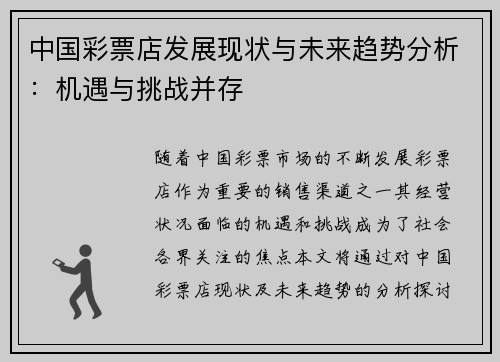 中国彩票店发展现状与未来趋势分析：机遇与挑战并存

随着中国彩票市场的不断发展彩票店作为重要的销售渠道之一其经营状况面临的机遇和挑战成为了社会各界关注的焦点本文将通过对中国彩票店现状及未来趋势的分析探讨